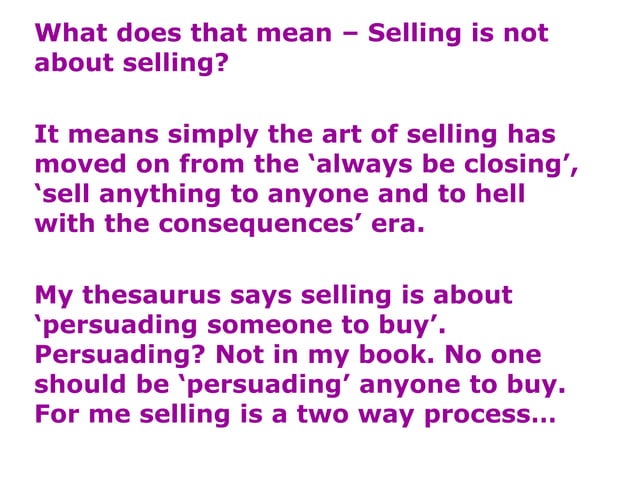 What does that mean – Selling is not about selling?

It means simply the art of selling has moved on from the ‘always be closing’, ‘sell anything to anyone and to hell with the consequences’ era.

My thesaurus says selling is about ‘persuading someone to buy’. Persuading? Not in my book. No one should be ‘persuading’ anyone to buy. For me selling is a two way process…